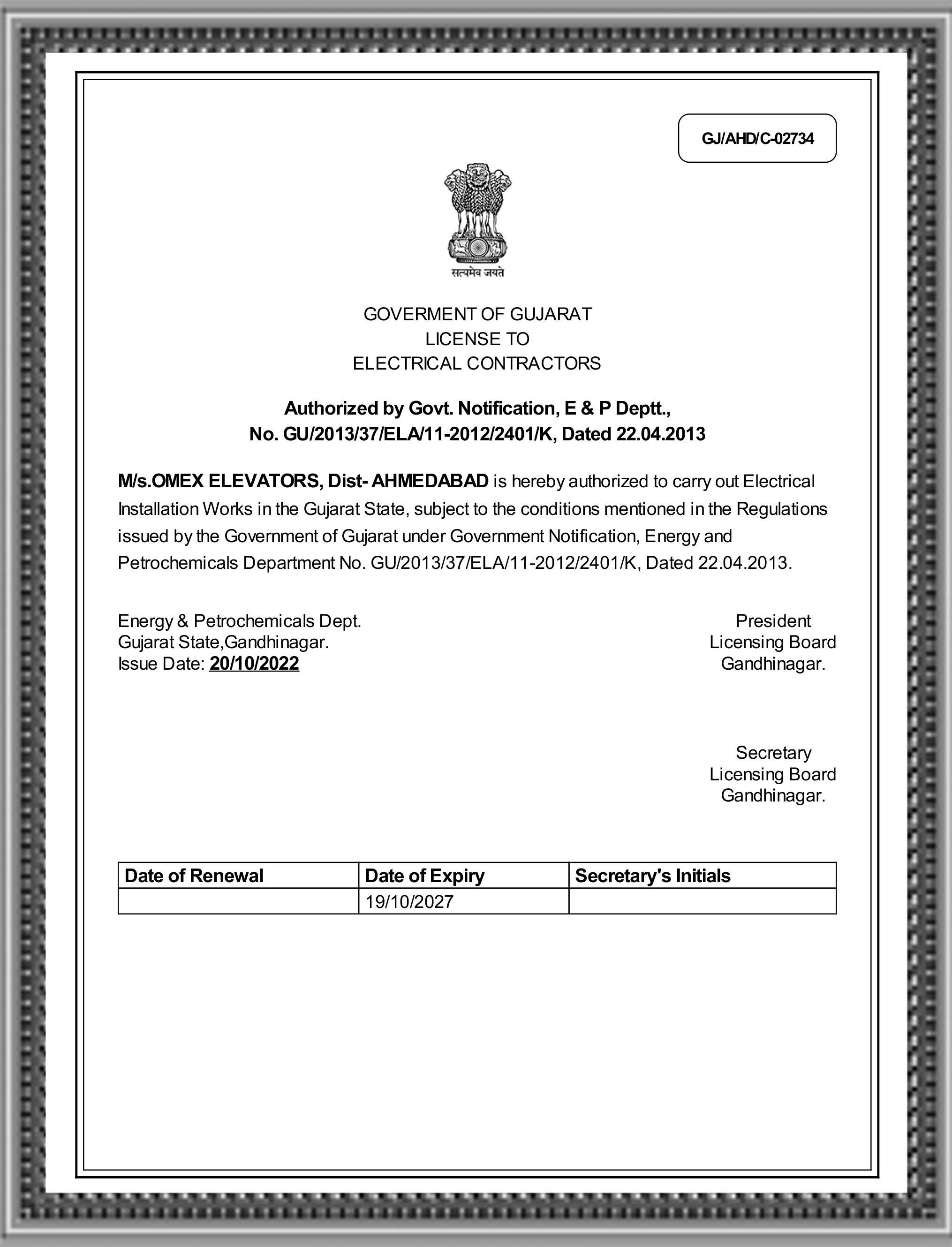 GJ/AHD/C-02734

सत्यमेव जयते

GOVERMENT OF GUJARAT
LICENSE TO
ELECTRICAL CONTRACTORS

Authorized by Govt. Notification, E & P Deptt.,
No. GU/2013/37/ELA/11-2012/2401/K, Dated 22.04.2013

M/s.OMEX ELEVATORS, Dist- AHMEDABAD is hereby authorized to carry out Electrical Installation Works in the Gujarat State, subject to the conditions mentioned in the Regulations issued by the Government of Gujarat under Government Notification, Energy and Petrochemicals Department No. GU/2013/37/ELA/11-2012/2401/K, Dated 22.04.2013.

Energy & Petrochemicals Dept.
Gujarat State,Gandhinagar.
Issue Date: 20/10/2022

President
Licensing Board
Gandhinagar.

Secretary
Licensing Board
Gandhinagar.

| Date of Renewal | Date of Expiry | Secretary's Initials |
|---|---|---|
| | 19/10/2027 | |